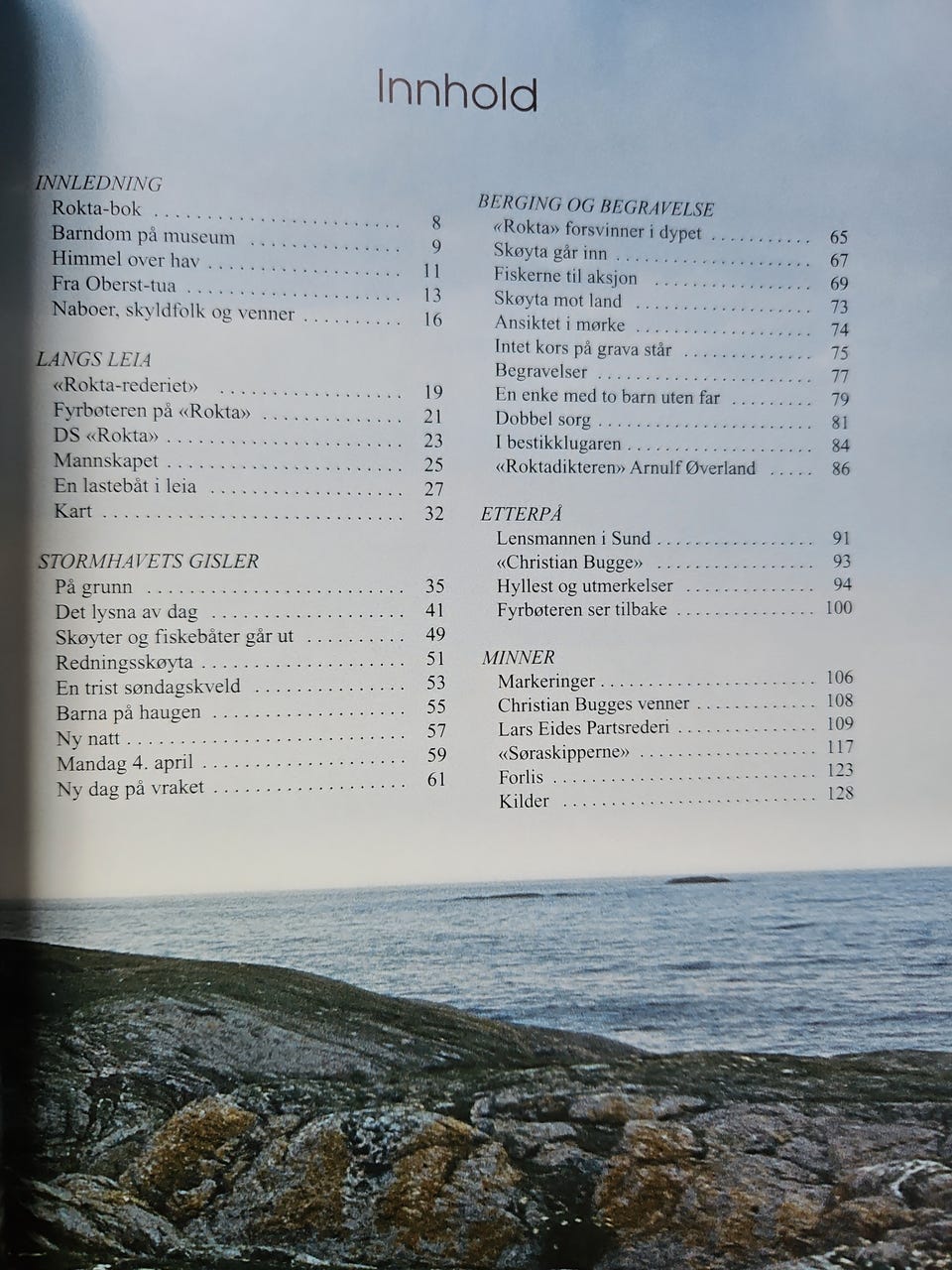 Innhold

INNLEDNING
Rokta-bok 8
Barndom på museum 9
Himmel over hav 11
Fra Oberst-tua 13
Naboer, skyldfolk og venner 16

LANGS LEIA
«Rokta-rederiet» 19
Fyrbøteren på «Rokta» 21
DS «Rokta» 23
Mannskapet 25
En lastebåt i leia 27
Kart 32

STORMHAVETS GISLER
På grunn 35
Det lysna av dag 41
Skøyter og fiskebåter går ut 49
Redningsskøyta 51
En trist søndagskveld 53
Barna på haugen 55
Ny natt 57
Mandag 4. april 59
Ny dag på vraket 61

BERGING OG BEGRAVELSE
«Rokta» forsvinner i dypet 65
Skøyta går inn 67
Fiskerne til aksjon 69
Skøyta mot land 73
Ansiktet i mørke 74
Intet kors på grava står 75
Begravelser 77
En enke med to barn uten far 79
Dobbel sorg 81
I bestikklugaren 84
«Roktadikteren» Arnulf Øverland 86

ETTERPÅ
Lensmannen i Sund 91
«Christian Bugge» 93
Hyllest og utmerkelser 94
Fyrbøteren ser tilbake 100

MINNER
Markeringer 106
Christian Bugges venner 108
Lars Eides Partsrederi 109
«Søraskipperne» 117
Forlis 123
Kilder 128